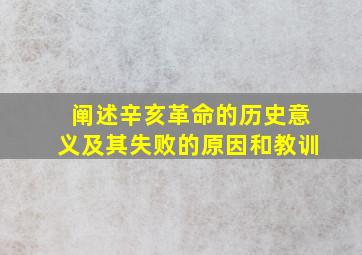 阐述辛亥革命的历史意义及其失败的原因和教训